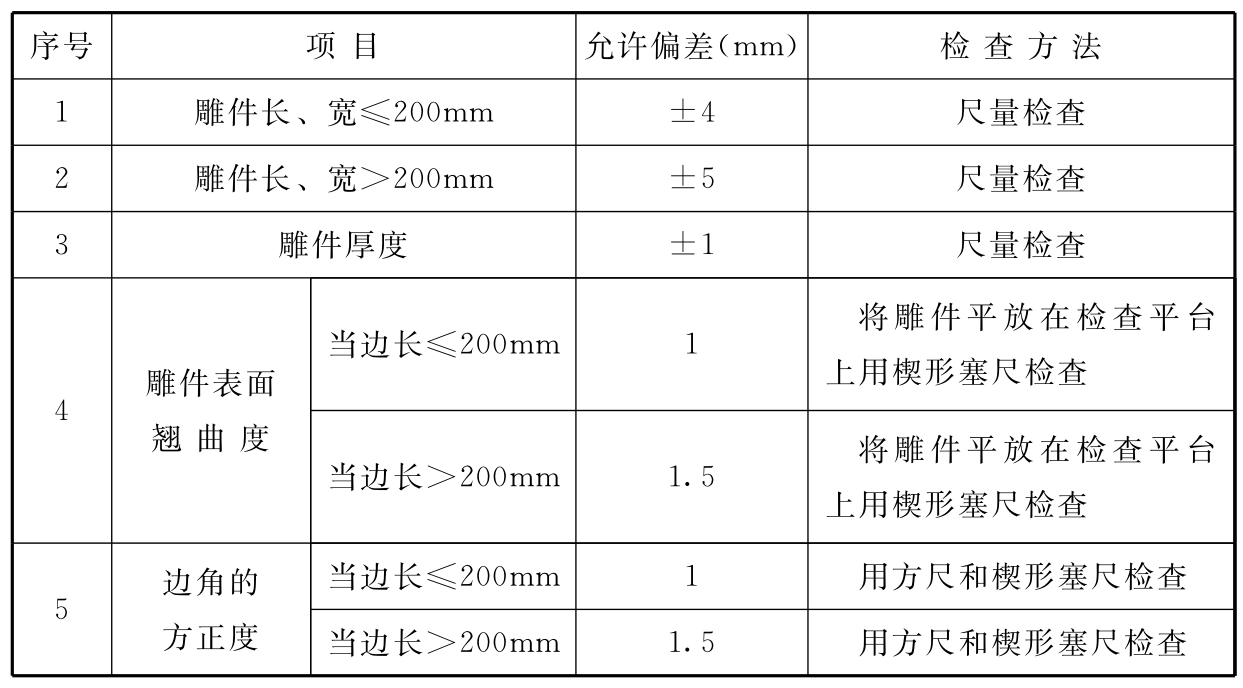 | 序号 | 项目 | | 允许偏差(mm) | 检查方法 |
|---|---|---|---|---|
| 1 | 雕件长、宽≤200mm | | ±4 | 尺量检查 |
| 2 | 雕件长、宽>200mm | | ±5 | 尺量检查 |
| 3 | 雕件厚度 | | ±1 | 尺量检查 |
| 4 | 雕件表面翘曲度 | 当边长≤200mm | 1 | 将雕件平放在检查平台上用楔形塞尺检查 |
| | | 当边长>200mm | 1.5 | 将雕件平放在检查平台上用楔形塞尺检查 |
| 5 | 边角的方正度 | 当边长≤200mm | 1 | 用方尺和楔形塞尺检查 |
| | | 当边长>200mm | 1.5 | 用方尺和楔形塞尺检查 |